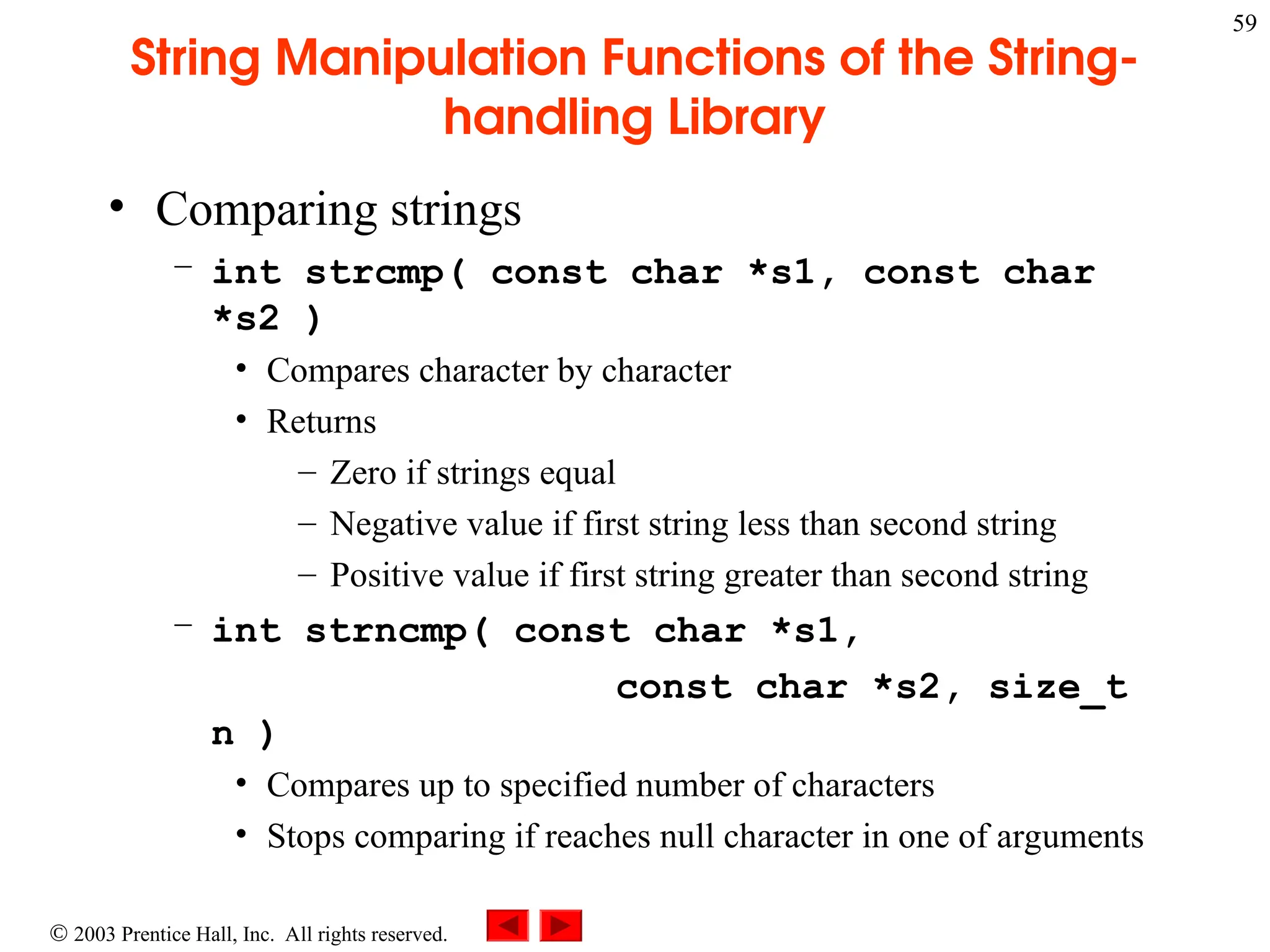 59

String Manipulation Functions of the String-handling Library

• Comparing strings
– int strcmp( const char *s1, const char *s2 )
• Compares character by character
• Returns
– Zero if strings equal
– Negative value if first string less than second string
– Positive value if first string greater than second string
– int strncmp( const char *s1,
const char *s2, size_t n )
• Compares up to specified number of characters
• Stops comparing if reaches null character in one of arguments

© 2003 Prentice Hall, Inc. All rights reserved.